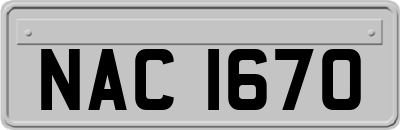 NAC 1670